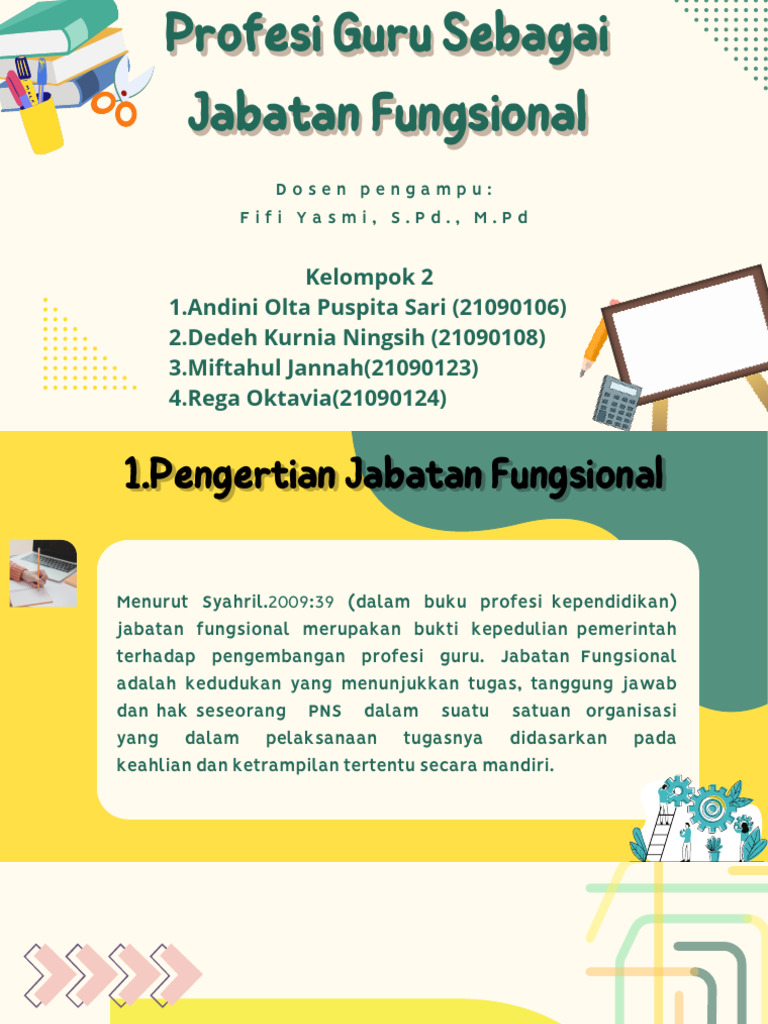 Profesi Guru Sebagai Jabatan Fungsional

Dosen pengampu:
Fifi Yasmi, S.Pd., M.Pd

Kelompok 2
1.Andini Olta Puspita Sari (21090106)
2.Dedeh Kurnia Ningsih (21090108)
3.Miftahul Jannah(21090123)
4.Rega Oktavia(21090124)

1.Pengertian Jabatan Fungsional

Menurut Syahril.2009:39 (dalam buku profesi kependidikan) jabatan fungsional merupakan bukti kepedulian pemerintah terhadap pengembangan profesi guru. Jabatan Fungsional adalah kedudukan yang menunjukkan tugas, tanggung jawab dan hak seseorang PNS dalam suatu satuan organisasi yang dalam pelaksanaan tugasnya didasarkan pada keahlian dan ketrampilan tertentu secara mandiri.